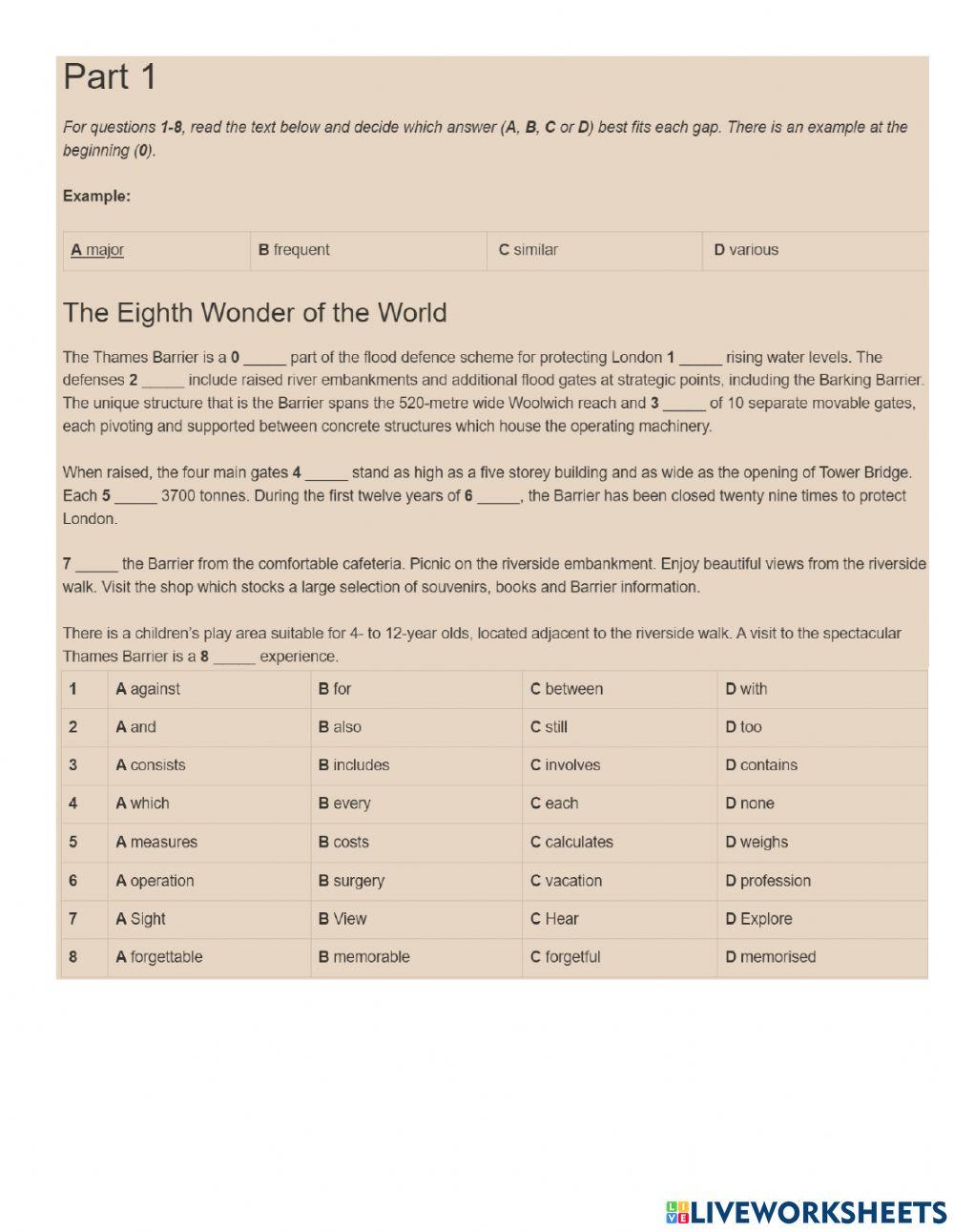 Part 1

For questions 1-8, read the text below and decide which answer (A, B, C or D) best fits each gap. There is an example at the beginning (0).

Example:

| A major | B frequent | C similar | D various |
|---|---|---|---|

The Eighth Wonder of the World

The Thames Barrier is a 0 _____ part of the flood defence scheme for protecting London 1 _____ rising water levels. The defenses 2 _____ include raised river embankments and additional flood gates at strategic points, including the Barking Barrier. The unique structure that is the Barrier spans the 520-metre wide Woolwich reach and 3 _____ of 10 separate movable gates, each pivoting and supported between concrete structures which house the operating machinery.

When raised, the four main gates 4 _____ stand as high as a five storey building and as wide as the opening of Tower Bridge. Each 5 _____ 3700 tonnes. During the first twelve years of 6 _____, the Barrier has been closed twenty nine times to protect London.

7 _____ the Barrier from the comfortable cafeteria. Picnic on the riverside embankment. Enjoy beautiful views from the riverside walk. Visit the shop which stocks a large selection of souvenirs, books and Barrier information.

There is a children's play area suitable for 4- to 12-year olds, located adjacent to the riverside walk. A visit to the spectacular Thames Barrier is a 8 _____ experience.

| 1 | A against | B for | C between | D with |
|---|---|---|---|---|
| 2 | A and | B also | C still | D too |
| 3 | A consists | B includes | C involves | D contains |
| 4 | A which | B every | C each | D none |
| 5 | A measures | B costs | C calculates | D weighs |
| 6 | A operation | B surgery | C vacation | D profession |
| 7 | A Sight | B View | C Hear | D Explore |
| 8 | A forgettable | B memorable | C forgetful | D memorised |

LIVEWORKSHEETS